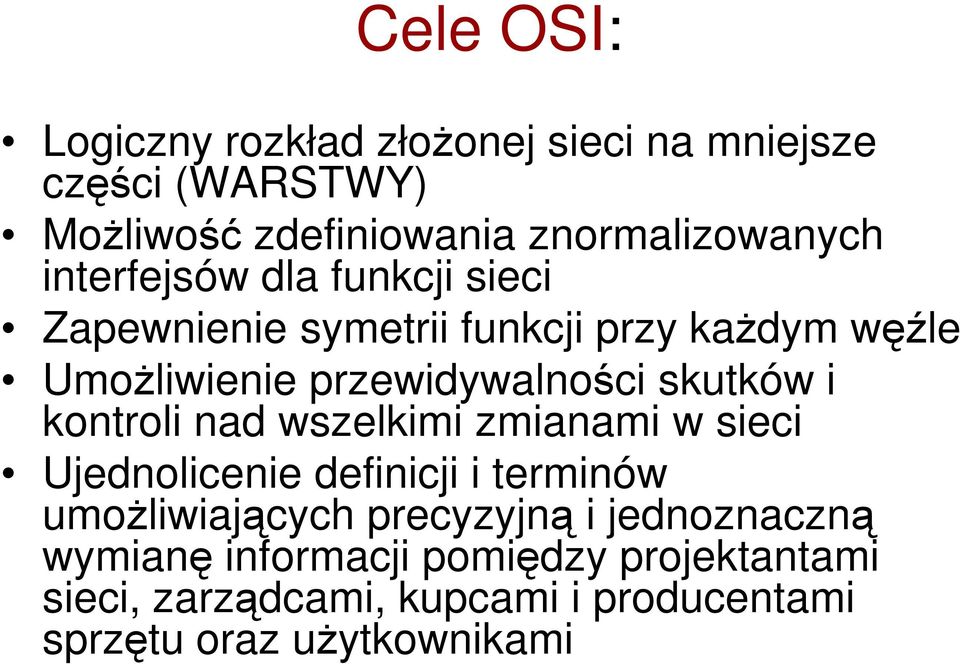 Cele OSI:

• Logiczny rozkład złożonej sieci na mniejsze części (WARSTWY)
• Możliwość zdefiniowania znormalizowanych interfejsów dla funkcji sieci
• Zapewnienie symetrii funkcji przy każdym węźle
• Umożliwienie przewidywalności skutków i kontroli nad wszelkimi zmianami w sieci
• Ujednolicenie definicji i terminów umożliwiających precyzyjną i jednoznaczną wymianę informacji pomiędzy projektantami sieci, zarządcami, kupcami i producentami sprzętu oraz użytkownikami